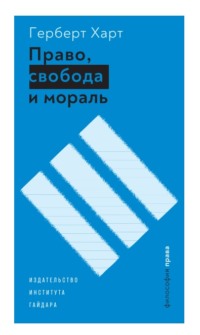 Герберт Харт

Право, свобода и мораль

ИЗДАТЕЛЬСТВО
ИНСТИТУТА
ГАЙДАРА

философия права